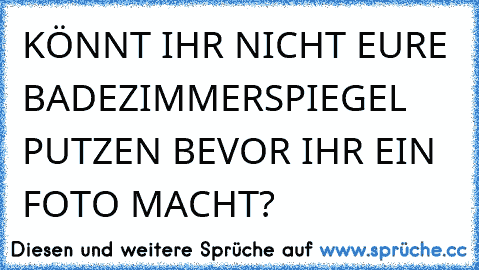 KÖNNT IHR NICHT EURE BADEZIMMERSPIEGEL PUTZEN BEVOR IHR EIN FOTO MACHT?

Diesen und weitere Sprüche auf www.sprüche.cc